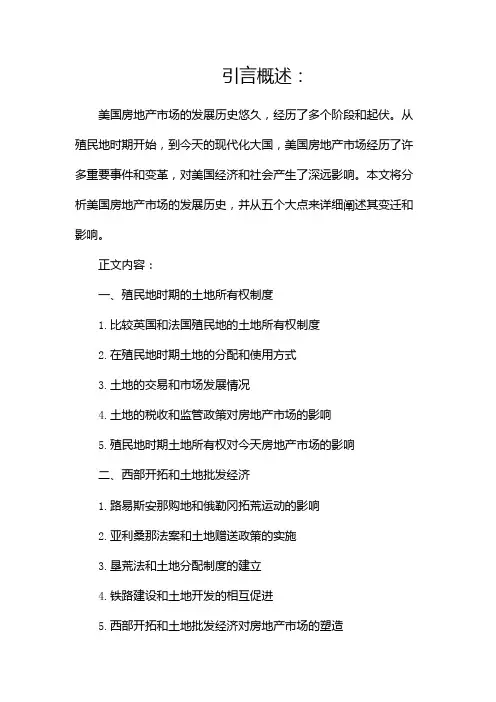 引言概述：

美国房地产市场的发展历史悠久，经历了多个阶段和起伏。从殖民地时期开始，到今天的现代化大国，美国房地产市场经历了许多重要事件和变革，对美国经济和社会产生了深远影响。本文将分析美国房地产市场的发展历史，并从五个大点来详细阐述其变迁和影响。

正文内容：

一、殖民地时期的土地所有权制度

1. 比较英国和法国殖民地的土地所有权制度

2. 在殖民地时期土地的分配和使用方式

3. 土地的交易和市场发展情况

4. 土地的税收和监管政策对房地产市场的影响

5. 殖民地时期土地所有权对今天房地产市场的影响

二、西部开拓和土地批发经济

1. 路易斯安那购地和俄勒冈拓荒运动的影响

2. 亚利桑那法案和土地赠送政策的实施

3. 垦荒法和土地分配制度的建立

4. 铁路建设和土地开发的相互促进

5. 西部开拓和土地批发经济对房地产市场的塑造